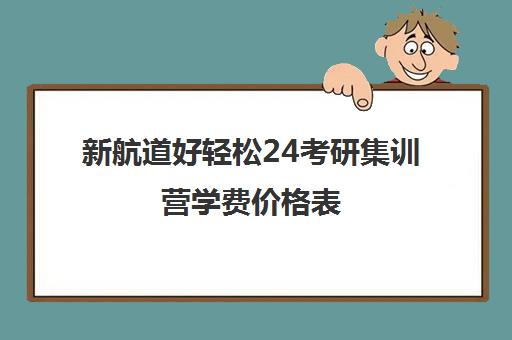 新航道好轻松24考研集训营学费价格表